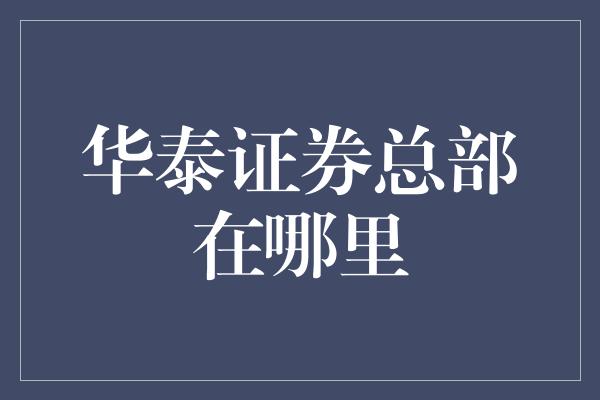 华泰证券总部在哪里